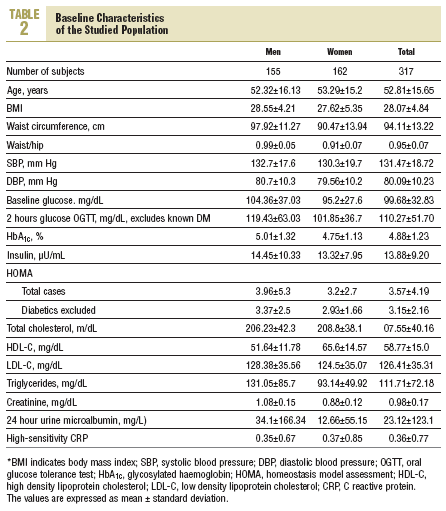 TABLE 2

Baseline Characteristics of the Studied Population

| | Men | Women | Total |
|---|---|---|---|
| Number of subjects | 155 | 162 | 317 |
| Age, years | 52.32±16.13 | 53.29±15.2 | 52.81±15.65 |
| BMI | 28.55±4.21 | 27.62±5.35 | 28.07±4.84 |
| Waist circumference, cm | 97.92±11.27 | 90.47±13.94 | 94.11±13.22 |
| Waist/hip | 0.99±0.05 | 0.91±0.07 | 0.95±0.07 |
| SBP, mm Hg | 132.7±17.6 | 130.3±19.7 | 131.47±18.72 |
| DBP, mm Hg | 80.7±10.3 | 79.56±10.2 | 80.09±10.23 |
| Baseline glucose. mg/dL | 104.36±37.03 | 95.2±27.6 | 99.68±32.83 |
| 2 hours glucose OGTT, mg/dL, excludes known DM | 119.43±63.03 | 101.85±36.7 | 110.27±51.70 |
| $HbA_{1c}$, % | 5.01±1.32 | 4.75±1.13 | 4.88±1.23 |
| Insulin, µU/mL | 14.45±10.33 | 13.32±7.95 | 13.88±9.20 |
| HOMA | | | |
| Total cases | 3.96±5.3 | 3.2±2.7 | 3.57±4.19 |
| Diabetics excluded | 3.37±2.5 | 2.93±1.66 | 3.15±2.16 |
| Total cholesterol, m/dL | 206.23±42.3 | 208.8±38.1 | 07.55±40.16 |
| HDL-C, mg/dL | 51.64±11.78 | 65.6±14.57 | 58.77±15.0 |
| LDL-C, mg/dL | 128.38±35.56 | 124.5±35.07 | 126.41±35.31 |
| Triglycerides, mg/dL | 131.05±85.7 | 93.14±49.92 | 111.71±72.18 |
| Creatinine, mg/dL | 1.08±0.15 | 0.88±0.12 | 0.98±0.17 |
| 24 hour urine microalbumin, mg/L) | 34.1±166.34 | 12.66±55.15 | 23.12±123.1 |
| High-sensitivity CRP | 0.35±0.67 | 0.37±0.85 | 0.36±0.77 |

*BMI indicates body mass index; SBP, systolic blood pressure; DBP, diastolic blood pressure; OGTT, oral glucose tolerance test; $HbA_{1c}$, glycosylated haemoglobin; HOMA, homeostasis model assessment; HDL-C, high density lipoprotein cholesterol; LDL-C, low density lipoprotein cholesterol; CRP, C reactive protein. The values are expressed as mean ± standard deviation.